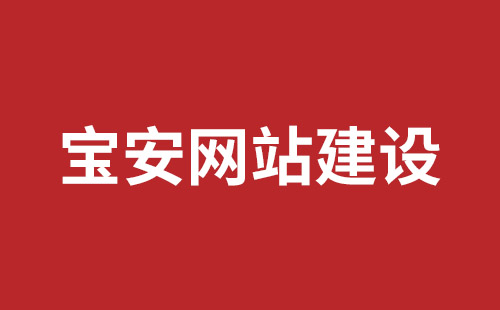 宝安网站建设